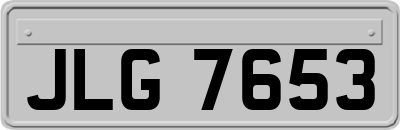 JLG 7653